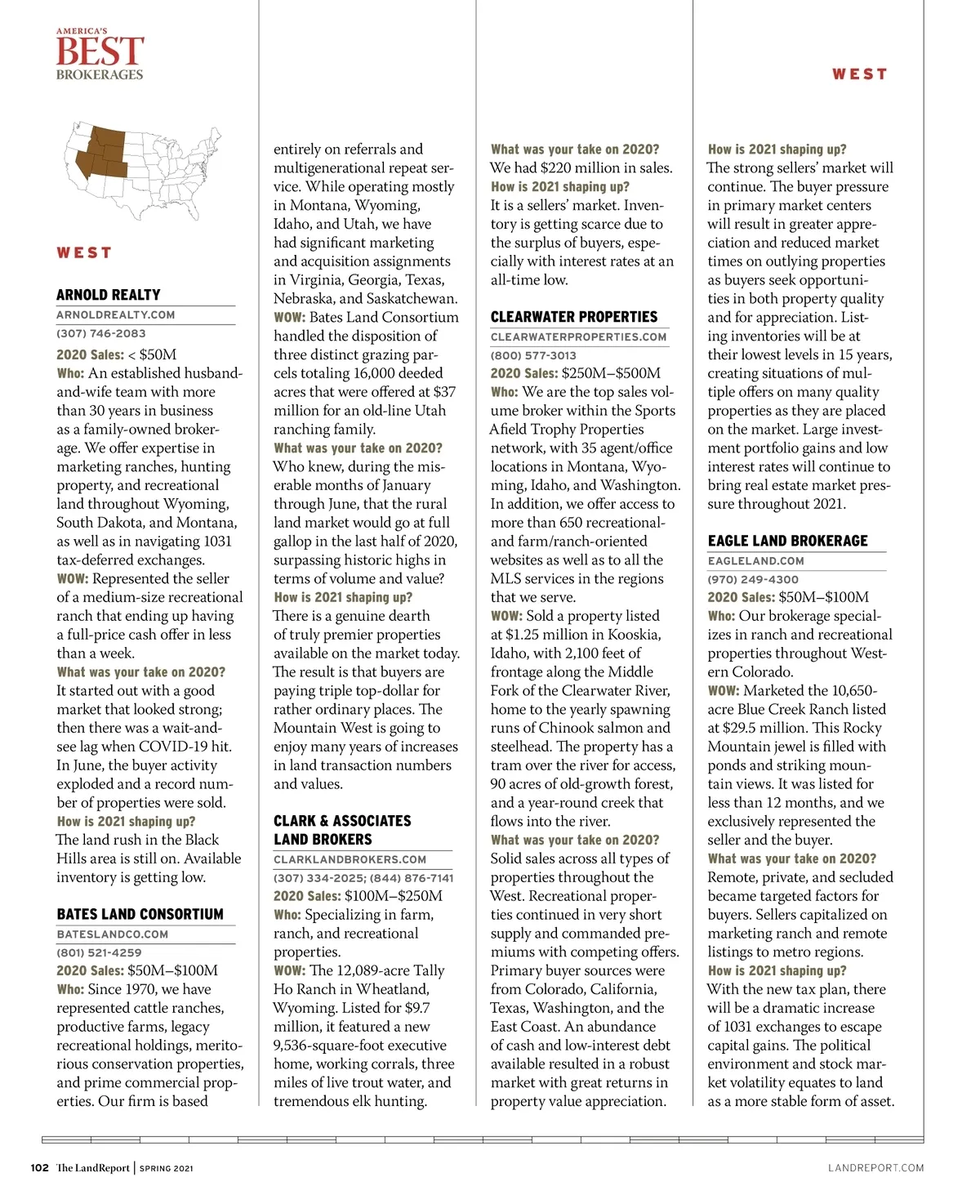 AMERICA'S
BEST
BROKERAGES

WEST

WEST

ARNOLD REALTY
ARNOLDREALTY.COM
(307) 746-2083
2020 Sales: < $50M
Who: An established husband-and-wife team with more than 30 years in business as a family-owned brokerage. We offer expertise in marketing ranches, hunting property, and recreational land throughout Wyoming, South Dakota, and Montana, as well as in navigating 1031 tax-deferred exchanges.
WOW: Represented the seller of a medium-size recreational ranch that ending up having a full-price cash offer in less than a week.
What was your take on 2020?
It started out with a good market that looked strong; then there was a wait-and-see lag when COVID-19 hit. In June, the buyer activity exploded and a record number of properties were sold.
How is 2021 shaping up?
The land rush in the Black Hills area is still on. Available inventory is getting low.

BATES LAND CONSORTIUM
BATESLANDCO.COM
(801) 521-4259
2020 Sales: $50M–$100M
Who: Since 1970, we have represented cattle ranches, productive farms, legacy recreational holdings, meritorious conservation properties, and prime commercial properties. Our firm is based entirely on referrals and multigenerational repeat service. While operating mostly in Montana, Wyoming, Idaho, and Utah, we have had significant marketing and acquisition assignments in Virginia, Georgia, Texas, Nebraska, and Saskatchewan.
WOW: Bates Land Consortium handled the disposition of three distinct grazing parcels totaling 16,000 deeded acres that were offered at $37 million for an old-line Utah ranching family.
What was your take on 2020?
Who knew, during the miserable months of January through June, that the rural land market would go at full gallop in the last half of 2020, surpassing historic highs in terms of volume and value?
How is 2021 shaping up?
There is a genuine dearth of truly premier properties available on the market today. The result is that buyers are paying triple top-dollar for rather ordinary places. The Mountain West is going to enjoy many years of increases in land transaction numbers and values.

CLARK & ASSOCIATES LAND BROKERS
CLARKLANDBROKERS.COM
(307) 334-2025; (844) 876-7141
2020 Sales: $100M–$250M
Who: Specializing in farm, ranch, and recreational properties.
WOW: The 12,089-acre Tally Ho Ranch in Wheatland, Wyoming. Listed for $9.7 million, it featured a new 9,536-square-foot executive home, working corrals, three miles of live trout water, and tremendous elk hunting.

What was your take on 2020?
We had $220 million in sales.
How is 2021 shaping up?
It is a sellers' market. Inventory is getting scarce due to the surplus of buyers, especially with interest rates at an all-time low.

CLEARWATER PROPERTIES
CLEARWATERPROPERTIES.COM
(800) 577-3013
2020 Sales: $250M–$500M
Who: We are the top sales volume broker within the Sports Afield Trophy Properties network, with 35 agent/office locations in Montana, Wyoming, Idaho, and Washington. In addition, we offer access to more than 650 recreational- and farm/ranch-oriented websites as well as to all the MLS services in the regions that we serve.
WOW: Sold a property listed at $1.25 million in Kooskia, Idaho, with 2,100 feet of frontage along the Middle Fork of the Clearwater River, home to the yearly spawning runs of Chinook salmon and steelhead. The property has a tram over the river for access, 90 acres of old-growth forest, and a year-round creek that flows into the river.
What was your take on 2020?
Solid sales across all types of properties throughout the West. Recreational properties continued in very short supply and commanded premiums with competing offers. Primary buyer sources were from Colorado, California, Texas, Washington, and the East Coast. An abundance of cash and low-interest debt available resulted in a robust market with great returns in property value appreciation.

How is 2021 shaping up?
The strong sellers' market will continue. The buyer pressure in primary market centers will result in greater appreciation and reduced market times on outlying properties as buyers seek opportunities in both property quality and for appreciation. Listing inventories will be at their lowest levels in 15 years, creating situations of multiple offers on many quality properties as they are placed on the market. Large investment portfolio gains and low interest rates will continue to bring real estate market pressure throughout 2021.

EAGLE LAND BROKERAGE
EAGLELAND.COM
(970) 249-4300
2020 Sales: $50M–$100M
Who: Our brokerage specializes in ranch and recreational properties throughout Western Colorado.
WOW: Marketed the 10,650-acre Blue Creek Ranch listed at $29.5 million. This Rocky Mountain jewel is filled with ponds and striking mountain views. It was listed for less than 12 months, and we exclusively represented the seller and the buyer.
What was your take on 2020?
Remote, private, and secluded became targeted factors for buyers. Sellers capitalized on marketing ranch and remote listings to metro regions.
How is 2021 shaping up?
With the new tax plan, there will be a dramatic increase of 1031 exchanges to escape capital gains. The political environment and stock market volatility equates to land as a more stable form of asset.

102 The LandReport | SPRING 2021
LANDREPORT.COM